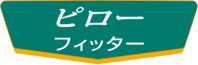 ピロー
フィッター